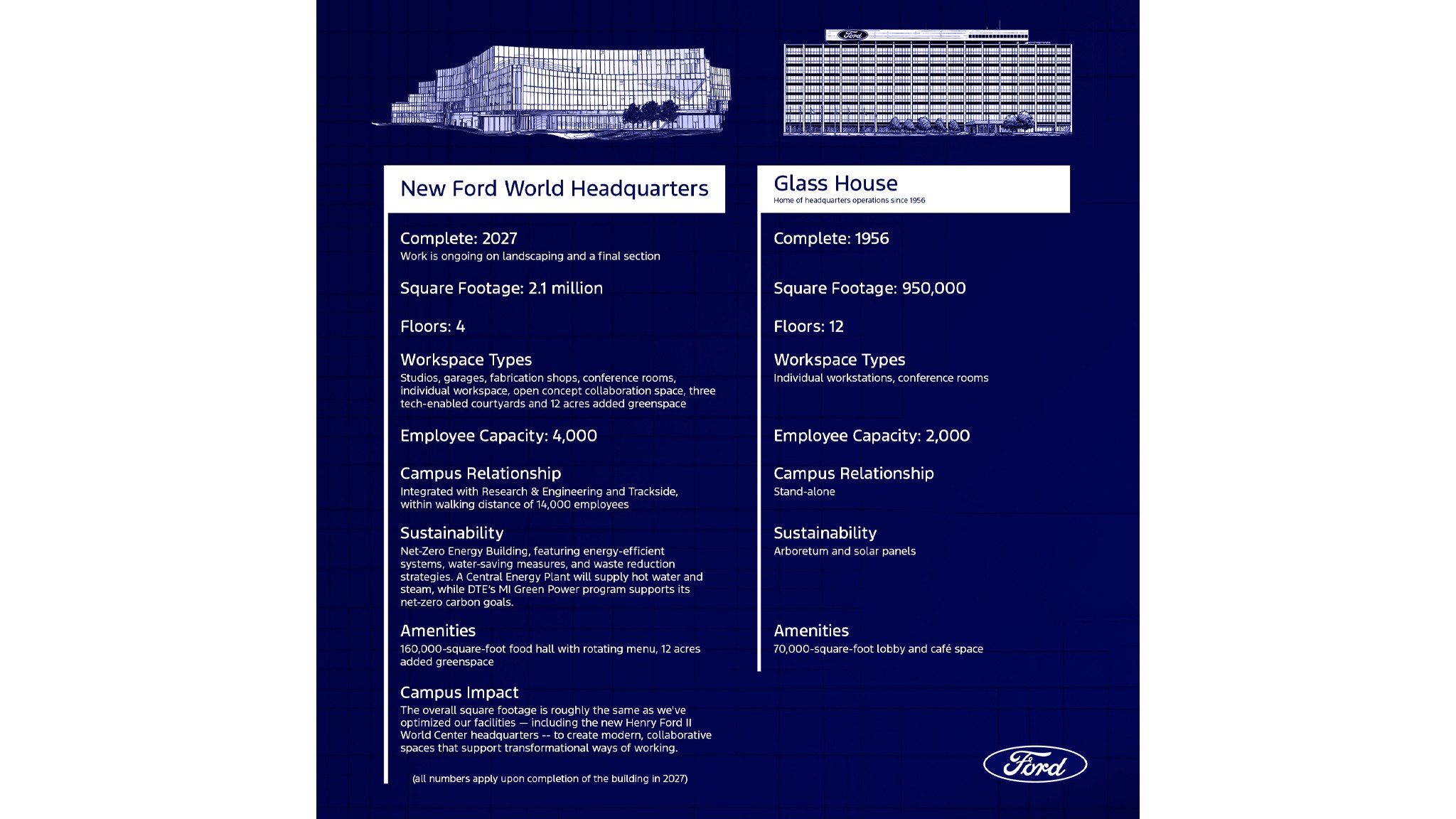 Ford

New Ford World Headquarters

Complete: 2027
Work is ongoing on landscaping and a final section

Square Footage: 2.1 million

Floors: 4

Workspace Types
Studios, garages, fabrication shops, conference rooms, individual workspace, open concept collaboration space, three tech-enabled courtyards and 12 acres added greenspace

Employee Capacity: 4,000

Campus Relationship
Integrated with Research & Engineering and Trackside, within walking distance of 14,000 employees

Sustainability
Net-Zero Energy Building, featuring energy-efficient systems, water-saving measures, and waste reduction strategies. A Central Energy Plant will supply hot water and steam, while DTE's MI Green Power program supports its net-zero carbon goals.

Amenities
160,000-square-foot food hall with rotating menu, 12 acres added greenspace

Campus Impact
The overall square footage is roughly the same as we've optimized our facilities — including the new Henry Ford II World Center headquarters -- to create modern, collaborative spaces that support transformational ways of working.

(all numbers apply upon completion of the building in 2027)

Glass House
Home of headquarters operations since 1956

Complete: 1956

Square Footage: 950,000

Floors: 12

Workspace Types
Individual workstations, conference rooms

Employee Capacity: 2,000

Campus Relationship
Stand-alone

Sustainability
Arboretum and solar panels

Amenities
70,000-square-foot lobby and café space

Ford